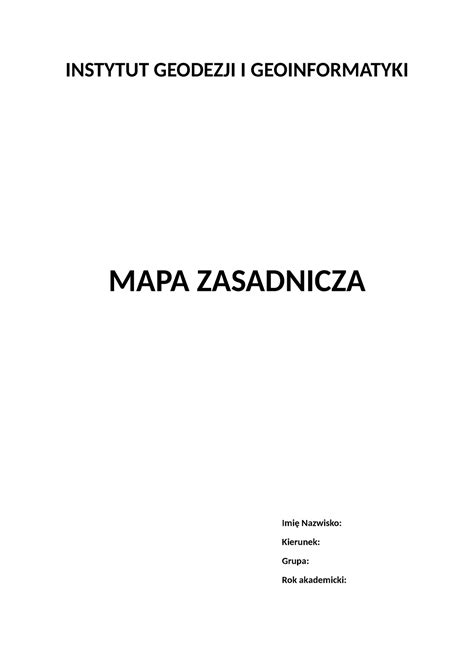 INSTYTUT GEODEZJI I GEOINFORMATYKI

MAPA ZASADNICZA

Imię Nazwisko:

Kierunek:

Grupa:

Rok akademicki: